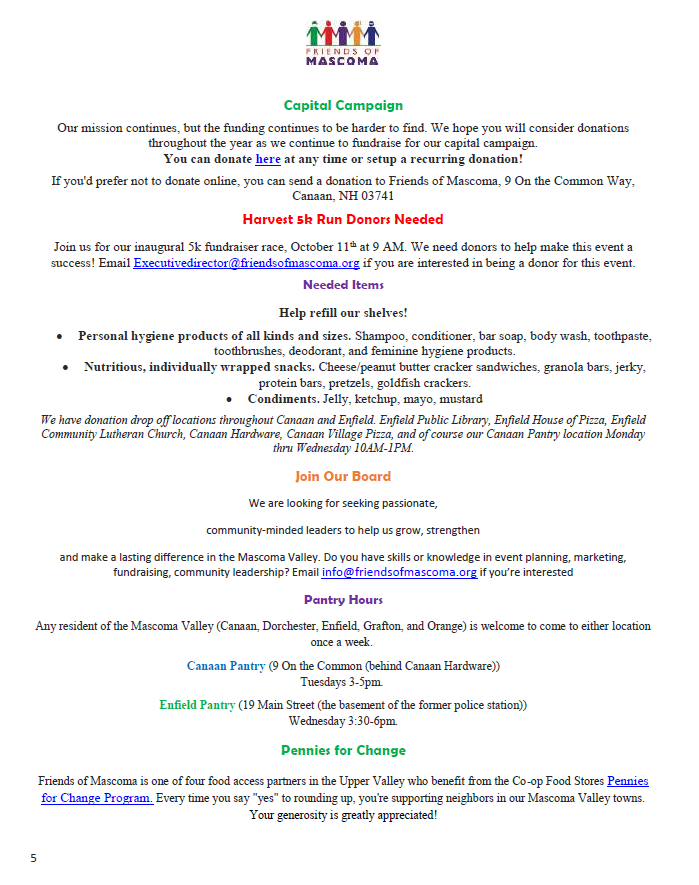 FRIENDS OF
MASCOMA

Capital Campaign

Our mission continues, but the funding continues to be harder to find. We hope you will consider donations throughout the year as we continue to fundraise for our capital campaign.
You can donate here at any time or setup a recurring donation!

If you'd prefer not to donate online, you can send a donation to Friends of Mascoma, 9 On the Common Way, Canaan, NH 03741

Harvest 5k Run Donors Needed

Join us for our inaugural 5k fundraiser race, October 11$^{th}$ at 9 AM. We need donors to help make this event a success! Email Executivedirector@friendsofmascoma.org if you are interested in being a donor for this event.

Needed Items

Help refill our shelves!

• Personal hygiene products of all kinds and sizes. Shampoo, conditioner, bar soap, body wash, toothpaste, toothbrushes, deodorant, and feminine hygiene products.
• Nutritious, individually wrapped snacks. Cheese/peanut butter cracker sandwiches, granola bars, jerky, protein bars, pretzels, goldfish crackers.
• Condiments. Jelly, ketchup, mayo, mustard

We have donation drop off locations throughout Canaan and Enfield. Enfield Public Library, Enfield House of Pizza, Enfield Community Lutheran Church, Canaan Hardware, Canaan Village Pizza, and of course our Canaan Pantry location Monday thru Wednesday 10AM-1PM.

Join Our Board

We are looking for seeking passionate,

community-minded leaders to help us grow, strengthen

and make a lasting difference in the Mascoma Valley. Do you have skills or knowledge in event planning, marketing, fundraising, community leadership? Email info@friendsofmascoma.org if you're interested

Pantry Hours

Any resident of the Mascoma Valley (Canaan, Dorchester, Enfield, Grafton, and Orange) is welcome to come to either location once a week.

Canaan Pantry (9 On the Common (behind Canaan Hardware))
Tuesdays 3-5pm.

Enfield Pantry (19 Main Street (the basement of the former police station))
Wednesday 3:30-6pm.

Pennies for Change

Friends of Mascoma is one of four food access partners in the Upper Valley who benefit from the Co-op Food Stores Pennies for Change Program. Every time you say "yes" to rounding up, you're supporting neighbors in our Mascoma Valley towns. Your generosity is greatly appreciated!

5